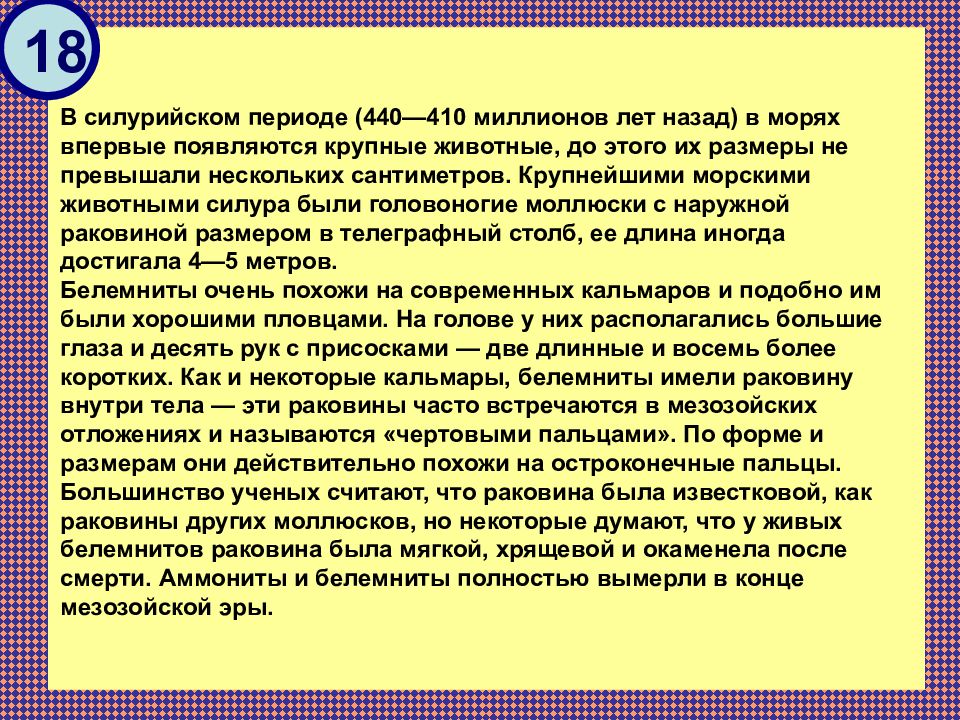 18

В силурийском периоде (440—410 миллионов лет назад) в морях впервые появляются крупные животные, до этого их размеры не превышали нескольких сантиметров. Крупнейшими морскими животными силура были головоногие моллюски с наружной раковиной размером в телеграфный столб, ее длина иногда достигала 4—5 метров.
Белемниты очень похожи на современных кальмаров и подобно им были хорошими пловцами. На голове у них располагались большие глаза и десять рук с присосками — две длинные и восемь более коротких. Как и некоторые кальмары, белемниты имели раковину внутри тела — эти раковины часто встречаются в мезозойских отложениях и называются «чертовыми пальцами». По форме и размерам они действительно похожи на остроконечные пальцы. Большинство ученых считают, что раковина была известковой, как раковины других моллюсков, но некоторые думают, что у живых белемнитов раковина была мягкой, хрящевой и окаменела после смерти. Аммониты и белемниты полностью вымерли в конце мезозойской эры.